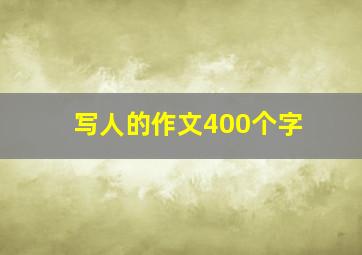 写人的作文400个字